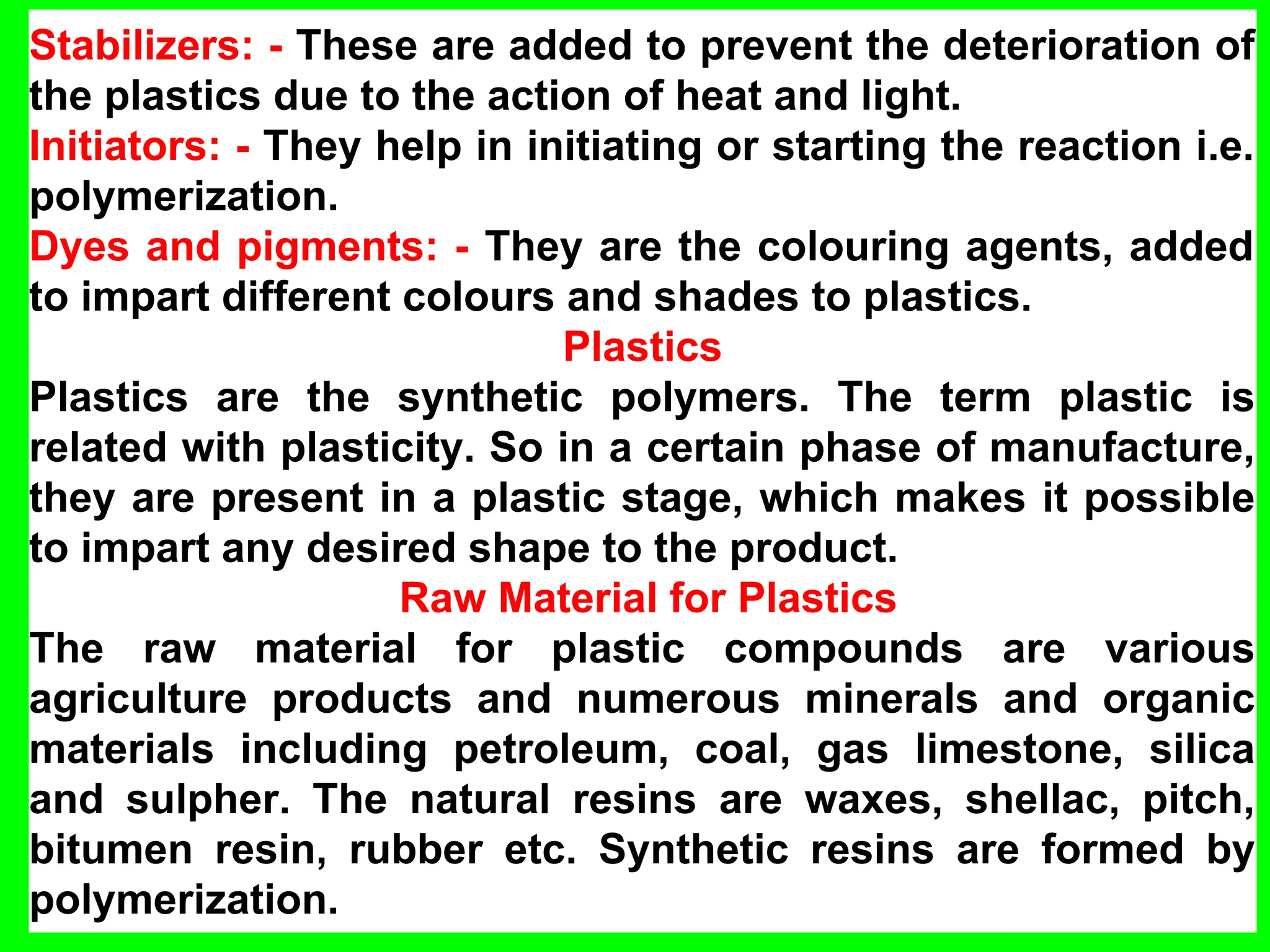 Stabilizers: - These are added to prevent the deterioration of the plastics due to the action of heat and light.
Initiators: - They help in initiating or starting the reaction i.e. polymerization.
Dyes and pigments: - They are the colouring agents, added to impart different colours and shades to plastics.

Plastics

Plastics are the synthetic polymers. The term plastic is related with plasticity. So in a certain phase of manufacture, they are present in a plastic stage, which makes it possible to impart any desired shape to the product.

Raw Material for Plastics

The raw material for plastic compounds are various agriculture products and numerous minerals and organic materials including petroleum, coal, gas limestone, silica and sulpher. The natural resins are waxes, shellac, pitch, bitumen resin, rubber etc. Synthetic resins are formed by polymerization.